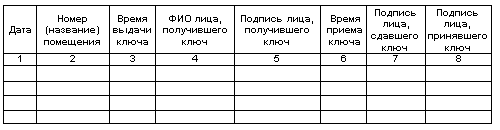 | Дата | Номер (название) помещения | Время выдачи ключа | ФИО лица, получившего ключ | Подпись лица, получившего ключ | Время приема ключа | Подпись лица, сдавшего ключ | Подпись лица, принявшего ключ |
|---|---|---|---|---|---|---|---|
| 1 | 2 | 3 | 4 | 5 | 6 | 7 | 8 |
| | | | | | | | |
| | | | | | | | |
| | | | | | | | |
| | | | | | | | |
| | | | | | | | |